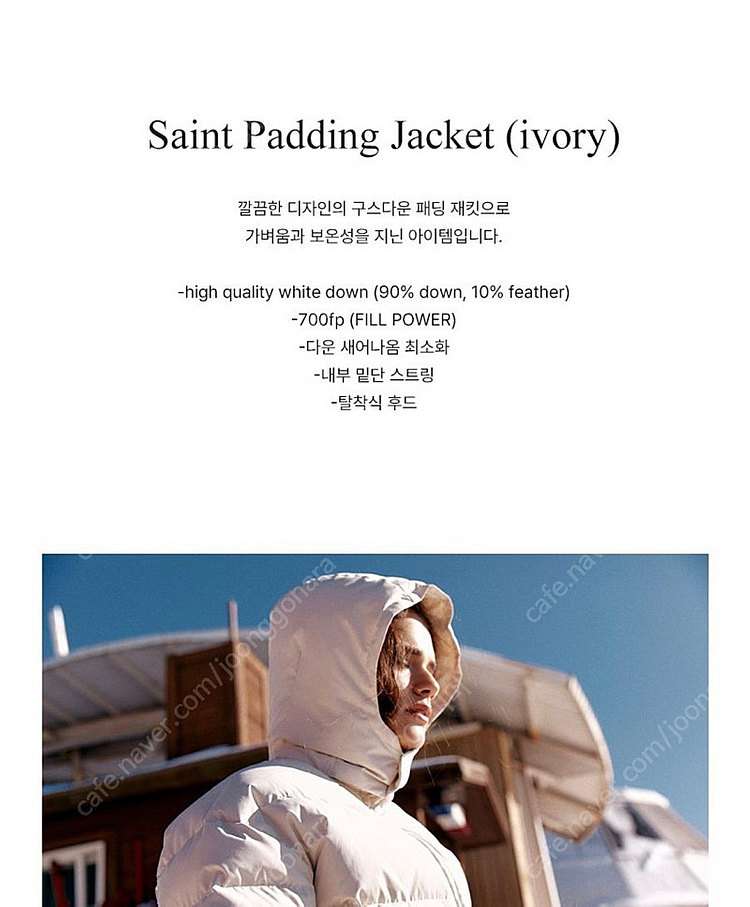 Saint Padding Jacket (ivory)

깔끔한 디자인의 구스다운 패딩 재킷으로 가벼움과 보온성을 지닌 아이템입니다.

-high quality white down (90% down, 10% feather)
-700fp (FILL POWER)
-다운 새어나옴 최소화
-내부 밑단 스트링
-탈착식 후드

cafe.naver.com/joonggonara